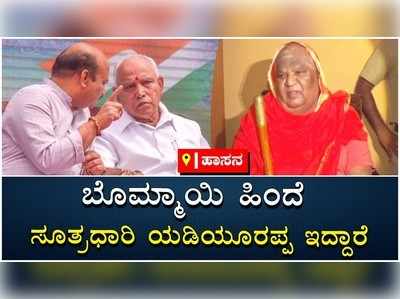 ಹಾಸನ

ಬೊಮ್ಮಾಯಿ ಹಿಂದೆ
ಸೂತ್ರಧಾರಿ ಯಡಿಯೂರಪ್ಪ ಇದ್ದಾರೆ